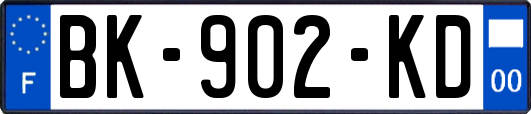 F

BK-902-KD

00